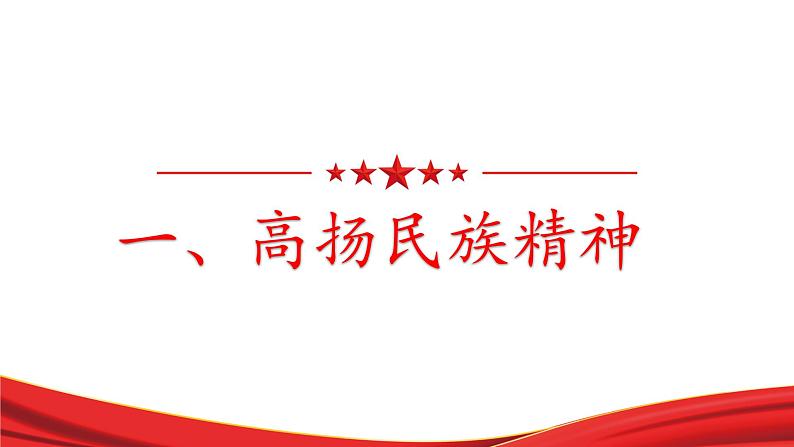 一、高扬民族精神